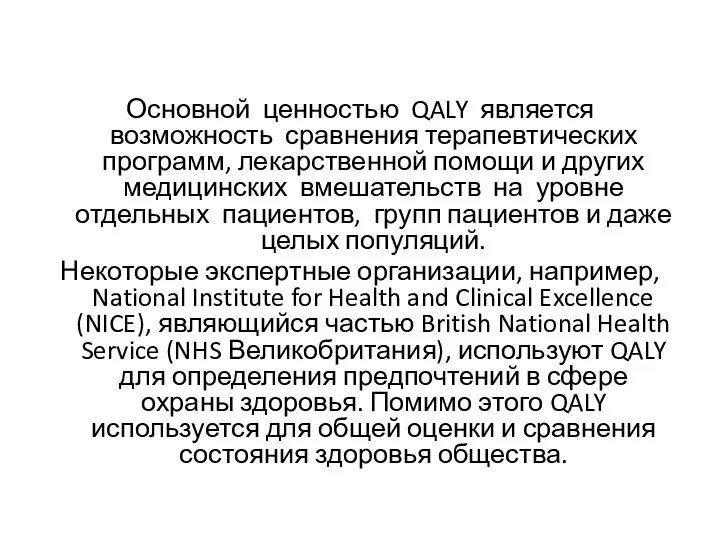 Основной ценностью QALY является возможность сравнения терапевтических программ, лекарственной помощи и других медицинских вмешательств на уровне отдельных пациентов, групп пациентов и даже целых популяций.

Некоторые экспертные организации, например, National Institute for Health and Clinical Excellence (NICE), являющийся частью British National Health Service (NHS Великобритания), используют QALY для определения предпочтений в сфере охраны здоровья. Помимо этого QALY используется для общей оценки и сравнения состояния здоровья общества.